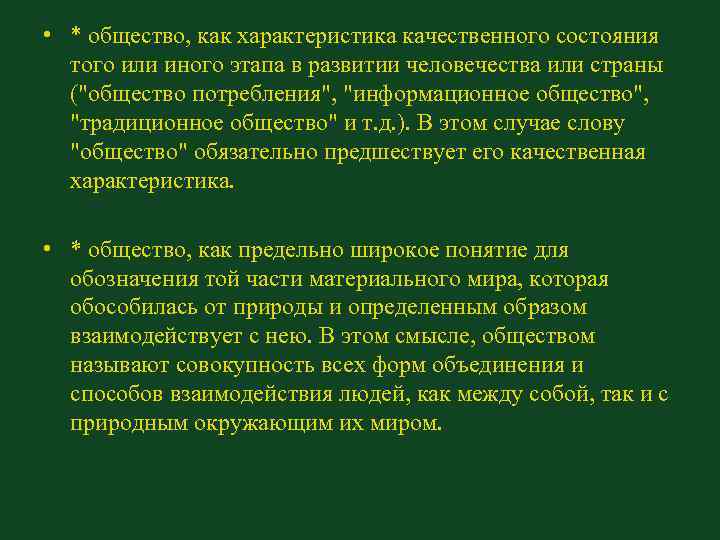 • * общество, как характеристика качественного состояния того или иного этапа в развитии человечества или страны ("общество потребления", "информационное общество", "традиционное общество" и т.д.). В этом случае слову "общество" обязательно предшествует его качественная характеристика.

• * общество, как предельно широкое понятие для обозначения той части материального мира, которая обособилась от природы и определенным образом взаимодействует с нею. В этом смысле, обществом называют совокупность всех форм объединения и способов взаимодействия людей, как между собой, так и с природным окружающим их миром.